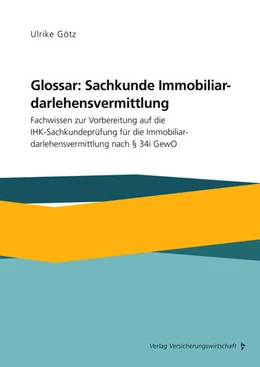 Ulrike Götz

Glossar: Sachkunde Immobiliardarlehensvermittlung

Fachwissen zur Vorbereitung auf die IHK-Sachkundeprüfung für die Immobiliardarlehensvermittlung nach § 34i GewO

Verlag Versicherungswirtschaft